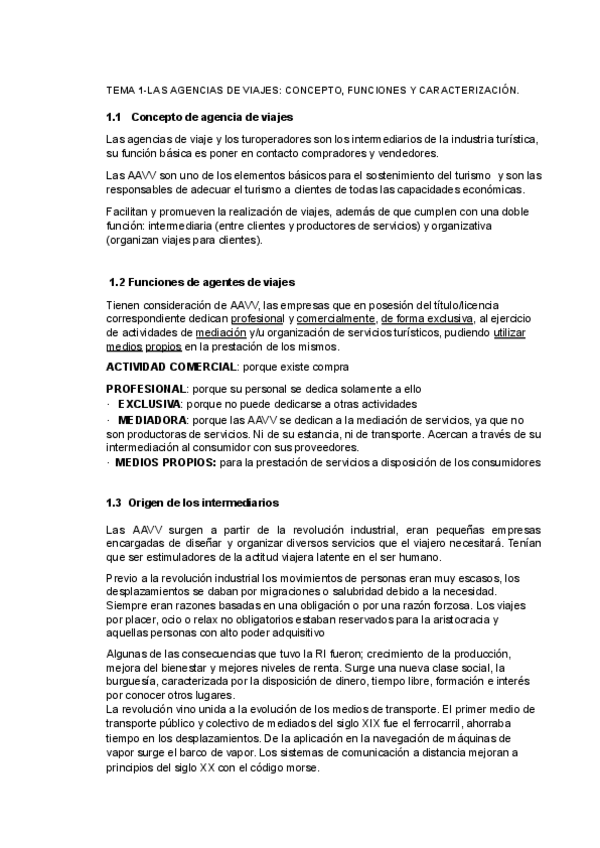 TEMA 1-LAS AGENCIAS DE VIAJES: CONCEPTO, FUNCIONES Y CARACTERIZACIÓN.

1.1 Concepto de agencia de viajes

Las agencias de viaje y los turoperadores son los intermediarios de la industria turística, su función básica es poner en contacto compradores y vendedores.

Las AAVV son uno de los elementos básicos para el sostenimiento del turismo y son las responsables de adecuar el turismo a clientes de todas las capacidades económicas.

Facilitan y promueven la realización de viajes, además de que cumplen con una doble función: intermediaria (entre clientes y productores de servicios) y organizativa (organizan viajes para clientes).

1.2 Funciones de agentes de viajes

Tienen consideración de AAVV, las empresas que en posesión del título/licencia correspondiente dedican profesional y comercialmente, de forma exclusiva, al ejercicio de actividades de mediación y/u organización de servicios turísticos, pudiendo utilizar medios propios en la prestación de los mismos.

ACTIVIDAD COMERCIAL: porque existe compra

PROFESIONAL: porque su personal se dedica solamente a ello
· EXCLUSIVA: porque no puede dedicarse a otras actividades
· MEDIADORA: porque las AAVV se dedican a la mediación de servicios, ya que no son productoras de servicios. Ni de su estancia, ni de transporte. Acercan a través de su intermediación al consumidor con sus proveedores.
· MEDIOS PROPIOS: para la prestación de servicios a disposición de los consumidores

1.3 Origen de los intermediarios

Las AAVV surgen a partir de la revolución industrial, eran pequeñas empresas encargadas de diseñar y organizar diversos servicios que el viajero necesitará. Tenían que ser estimuladores de la actitud viajera latente en el ser humano.

Previo a la revolución industrial los movimientos de personas eran muy escasos, los desplazamientos se daban por migraciones o salubridad debido a la necesidad. Siempre eran razones basadas en una obligación o por una razón forzosa. Los viajes por placer, ocio o relax no obligatorios estaban reservados para la aristocracia y aquellas personas con alto poder adquisitivo

Algunas de las consecuencias que tuvo la RI fueron; crecimiento de la producción, mejora del bienestar y mejores niveles de renta. Surge una nueva clase social, la burguesía, caracterizada por la disposición de dinero, tiempo libre, formación e interés por conocer otros lugares.
La revolución vino unida a la evolución de los medios de transporte. El primer medio de transporte público y colectivo de mediados del siglo XIX fue el ferrocarril, ahorraba tiempo en los desplazamientos. De la aplicación en la navegación de máquinas de vapor surge el barco de vapor. Los sistemas de comunicación a distancia mejoran a principios del siglo XX con el código morse.